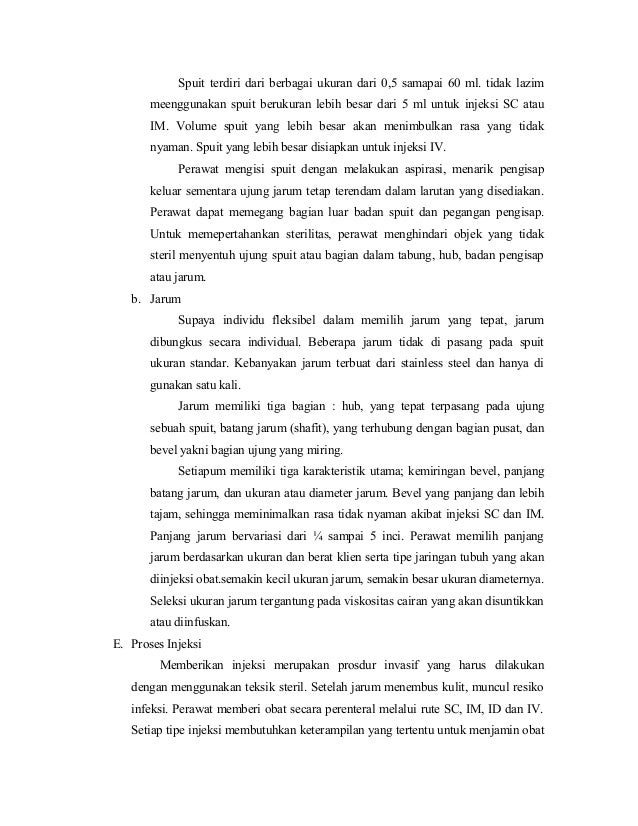 Spuit terdiri dari berbagai ukuran dari 0,5 samapai 60 ml. tidak lazim meenggunakan spuit berukuran lebih besar dari 5 ml untuk injeksi SC atau IM. Volume spuit yang lebih besar akan menimbulkan rasa yang tidak nyaman. Spuit yang lebih besar disiapkan untuk injeksi IV.

Perawat mengisi spuit dengan melakukan aspirasi, menarik pengisap keluar sementara ujung jarum tetap terendam dalam larutan yang disediakan. Perawat dapat memegang bagian luar badan spuit dan pegangan pengisap. Untuk memepertahankan sterilitas, perawat menghindari objek yang tidak steril menyentuh ujung spuit atau bagian dalam tabung, hub, badan pengisap atau jarum.

b. Jarum

Supaya individu fleksibel dalam memilih jarum yang tepat, jarum dibungkus secara individual. Beberapa jarum tidak di pasang pada spuit ukuran standar. Kebanyakan jarum terbuat dari stainless steel dan hanya di gunakan satu kali.

Jarum memiliki tiga bagian : hub, yang tepat terpasang pada ujung sebuah spuit, batang jarum (shafit), yang terhubung dengan bagian pusat, dan bevel yakni bagian ujung yang miring.

Setiapum memiliki tiga karakteristik utama; kemiringan bevel, panjang batang jarum, dan ukuran atau diameter jarum. Bevel yang panjang dan lebih tajam, sehingga meminimalkan rasa tidak nyaman akibat injeksi SC dan IM. Panjang jarum bervariasi dari ¼ sampai 5 inci. Perawat memilih panjang jarum berdasarkan ukuran dan berat klien serta tipe jaringan tubuh yang akan diinjeksi obat.semakin kecil ukuran jarum, semakin besar ukuran diameternya. Seleksi ukuran jarum tergantung pada viskositas cairan yang akan disuntikkan atau diinfuskan.

E. Proses Injeksi

Memberikan injeksi merupakan prosdur invasif yang harus dilakukan dengan menggunakan teksik steril. Setelah jarum menembus kulit, muncul resiko infeksi. Perawat memberi obat secara perenteral melalui rute SC, IM, ID dan IV. Setiap tipe injeksi membutuhkan keterampilan yang tertentu untuk menjamin obat